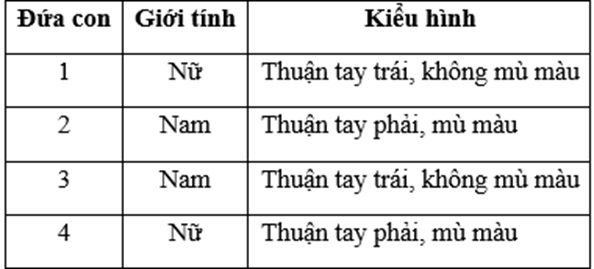 | Đứa con | Giới tính | Kiểu hình |
|---|---|---|
| 1 | Nữ | Thuận tay trái, không mù màu |
| 2 | Nam | Thuận tay phải, mù màu |
| 3 | Nam | Thuận tay trái, không mù màu |
| 4 | Nữ | Thuận tay phải, mù màu |